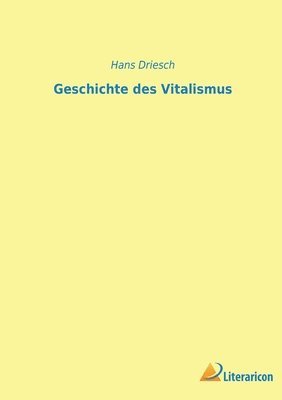 Hans Driesch

Geschichte des Vitalismus

Literaricon